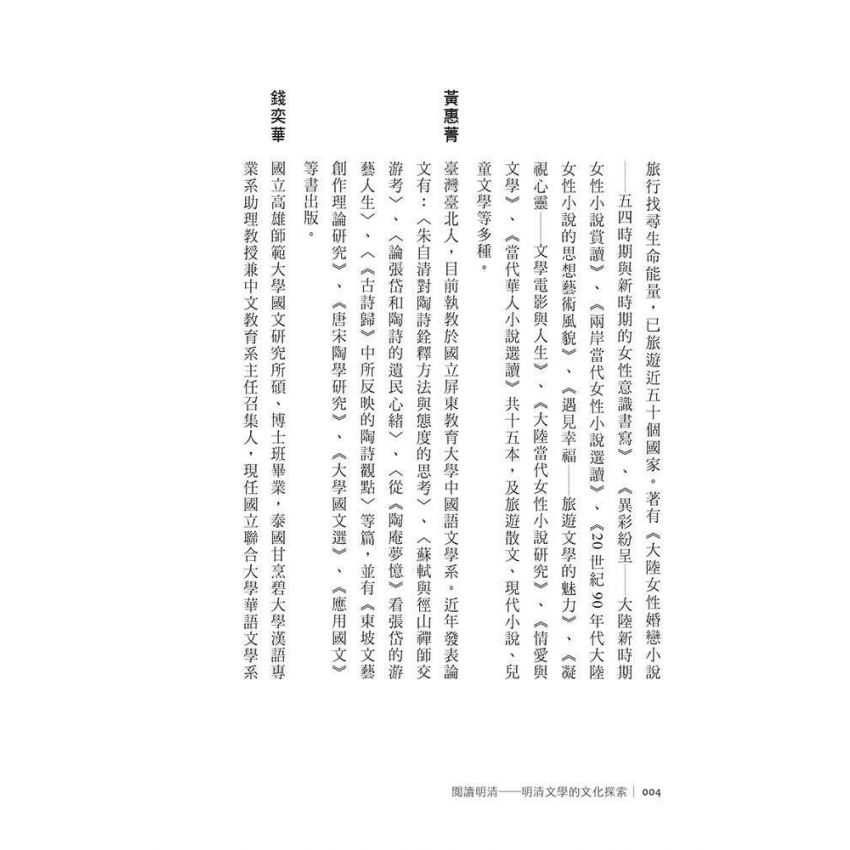 旅行找尋生命能量，已旅遊近五十個國家。著有《大陸女性婚戀小說——五四時期與新時期的女性意識書寫》、《異彩紛呈——大陸新時期女性小說賞讀》、《兩岸當代女性小說選讀》、《20世紀90年代大陸女性小說的思想藝術風貌》、《遇見幸福——旅遊文學的魅力》、《凝視心靈——文學電影與人生》、《大陸當代女性小說研究》、《情愛與文學》、《當代華人小說選讀》共十五本，及旅遊散文、現代小說、兒童文學等多種。

黃惠菁

臺灣臺北人，目前執教於國立屏東教育大學中國語文學系。近年發表論文有：〈朱自清對陶詩銓釋方法與態度的思考〉、〈蘇軾與徑山禪師交游考〉、〈論張岱和陶詩的遺民心緒〉、〈從《陶庵夢憶》看張岱的游藝人生〉、〈《古詩歸》中所反映的陶詩觀點〉等篇，並有《東坡文藝創作理論研究》、《唐宋陶學研究》、《大學國文選》、《應用國文》等書出版。

錢奕華

國立高雄師範大學國文研究所碩、博士班畢業，泰國甘烹碧大學漢語專業系助理教授兼中文教育系主任召集人，現任國立聯合大學華語文學系

閱讀明清——明清文學的文化探索 | 004